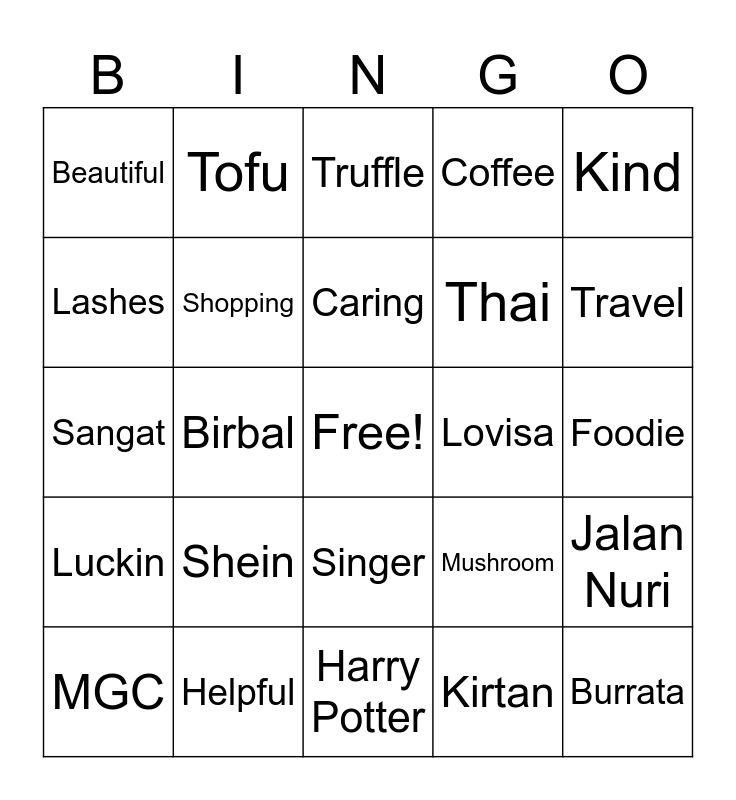 | B | I | N | G | O |
|---|---|---|---|---|
| Beautiful | Tofu | Truffle | Coffee | Kind |
| Lashes | Shopping | Caring | Thai | Travel |
| Sangat | Birbal | Free! | Lovisa | Foodie |
| Luckin | Shein | Singer | Mushroom | Jalan Nuri |
| MGC | Helpful | Harry Potter | Kirtan | Burrata |